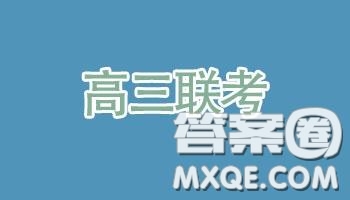 高三联考

答案圈
MXQE.COM